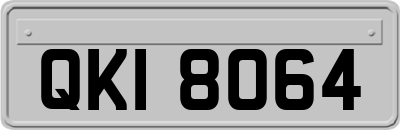 QKI 8064